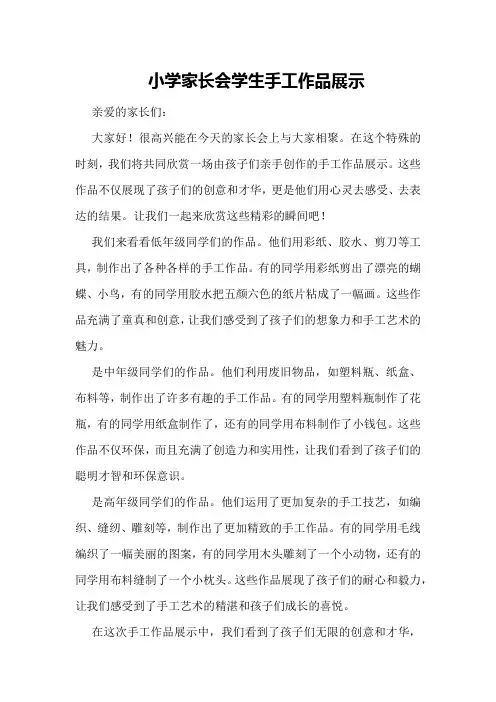 小学家长会学生手工作品展示

亲爱的家长们：

大家好！很高兴能在今天的家长会上与大家相聚。在这个特殊的时刻，我们将共同欣赏一场由孩子们亲手创作的手工作品展示。这些作品不仅展现了孩子们的创意和才华，更是他们用心灵去感受、去表达的结果。让我们一起来欣赏这些精彩的瞬间吧！

我们来看看低年级同学们的作品。他们用彩纸、胶水、剪刀等工具，制作出了各种各样的手工作品。有的同学用彩纸剪出了漂亮的蝴蝶、小鸟，有的同学用胶水把五颜六色的纸片粘成了一幅画。这些作品充满了童真和创意，让我们感受到了孩子们的想象力和手工艺术的魅力。

是中年级同学们的作品。他们利用废旧物品，如塑料瓶、纸盒、布料等，制作出了许多有趣的手工作品。有的同学用塑料瓶制作了花瓶，有的同学用纸盒制作了，还有的同学用布料制作了小钱包。这些作品不仅环保，而且充满了创造力和实用性，让我们看到了孩子们的聪明才智和环保意识。

是高年级同学们的作品。他们运用了更加复杂的手工技艺，如编织、缝纫、雕刻等，制作出了更加精致的手工作品。有的同学用毛线编织了一幅美丽的图案，有的同学用木头雕刻了一个小动物，还有的同学用布料缝制了一个小枕头。这些作品展现了孩子们的耐心和毅力，让我们感受到了手工艺术的精湛和孩子们成长的喜悦。

在这次手工作品展示中，我们看到了孩子们无限的创意和才华，